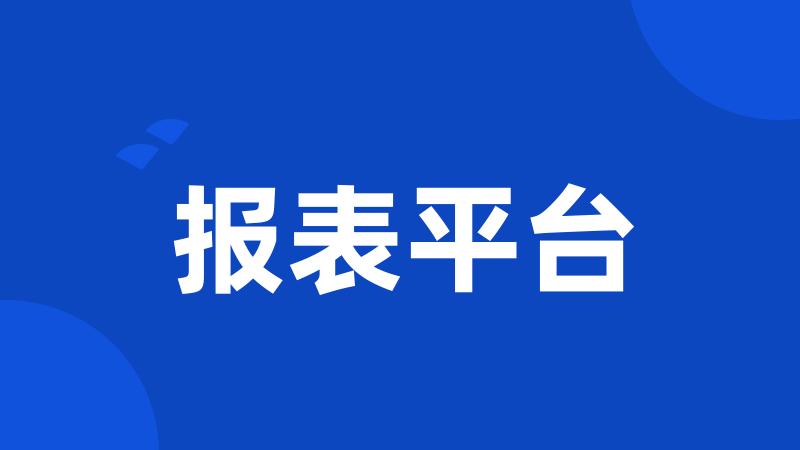 报表平台